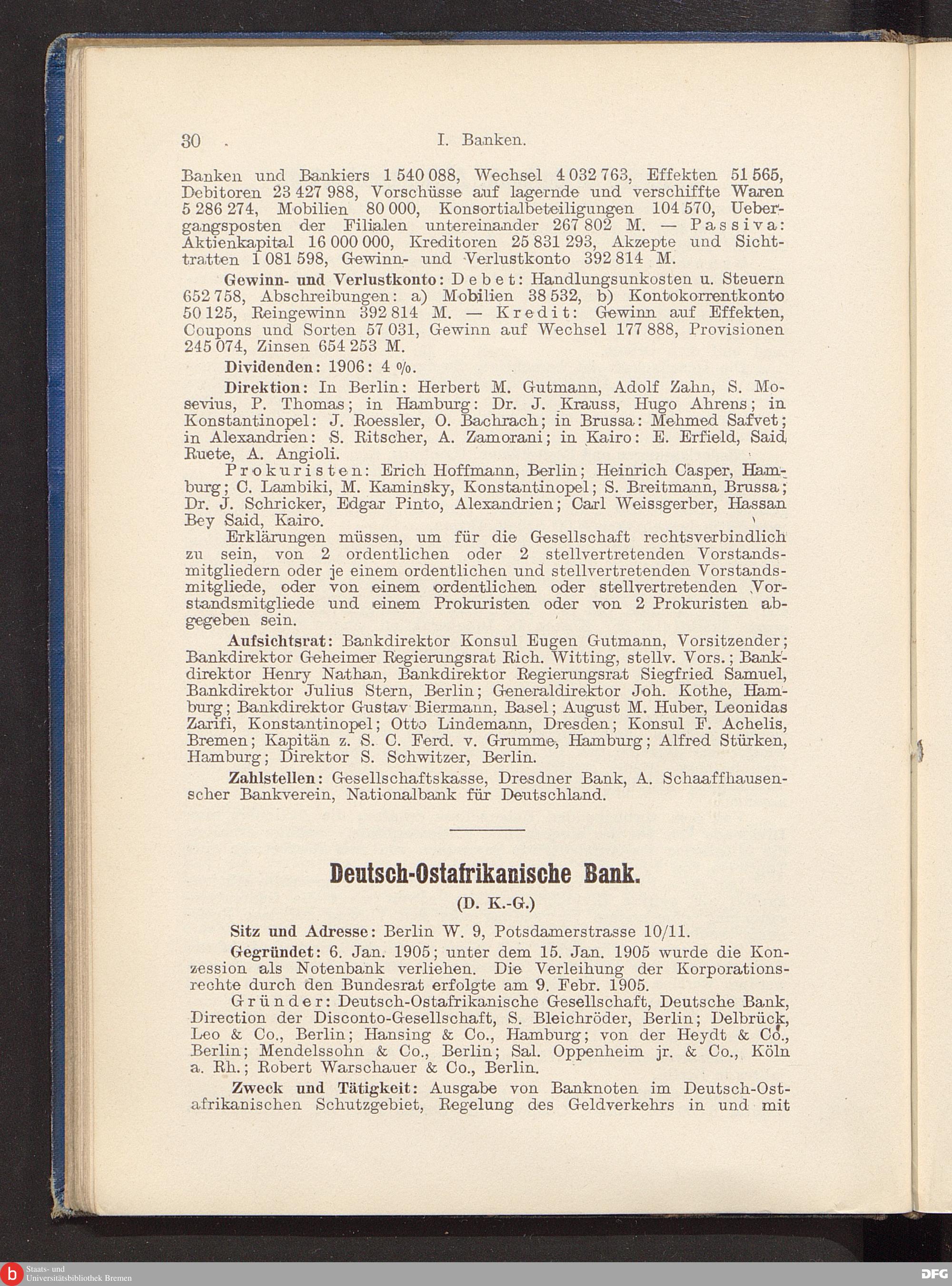 30 I. Banken.

Banken und Bankiers 1 540 088, Wechsel 4 032 763, Effekten 51 565, Debitoren 23 427 988, Vorschüsse auf lagernde und verschiffte Waren 5 286 274, Mobilien 80 000, Konsortialbeteiligungen 104 570, Uebergangsposten der Filialen untereinander 267 802 M. — Passiva: Aktienkapital 16 000 000, Kreditoren 25 831 293, Akzepte und Sichttratten 1 081 598, Gewinn- und Verlustkonto 392 814 M.

Gewinn- und Verlustkonto: Debet: Handlungsunkosten u. Steuern 652 758, Abschreibungen: a) Mobilien 38 532, b) Kontokorrentkonto 50 125, Reingewinn 392 814 M. — Kredit: Gewinn auf Effekten, Coupons und Sorten 57 031, Gewinn auf Wechsel 177 888, Provisionen 245 074, Zinsen 654 253 M.

Dividenden: 1906: 4 %.

Direktion: In Berlin: Herbert M. Gutmann, Adolf Zahn, S. Mosevius, P. Thomas; in Hamburg: Dr. J. Krauss, Hugo Ahrens; in Konstantinopel: J. Roessler, O. Bachrach; in Brussa: Mehmed Safvet; in Alexandrien: S. Ritscher, A. Zamorani; in Kairo: E. Erfield, Said Ruete, A. Angioli.

Prokuristen: Erich Hoffmann, Berlin; Heinrich Casper, Hamburg; C. Lambiki, M. Kaminsky, Konstantinopel; S. Breitmann, Brussa; Dr. J. Schricker, Edgar Pinto, Alexandrien; Carl Weissgerber, Hassan Bey Said, Kairo.

Erklärungen müssen, um für die Gesellschaft rechtsverbindlich zu sein, von 2 ordentlichen oder 2 stellvertretenden Vorstandsmitgliedern oder je einem ordentlichen und stellvertretenden Vorstandsmitgliede, oder von einem ordentlichen oder stellvertretenden Vorstandsmitgliede und einem Prokuristen oder von 2 Prokuristen abgegeben sein.

Aufsichtsrat: Bankdirektor Konsul Eugen Gutmann, Vorsitzender; Bankdirektor Geheimer Regierungsrat Rich. Witting, stellv. Vors.; Bankdirektor Henry Nathan, Bankdirektor Regierungsrat Siegfried Samuel, Bankdirektor Julius Stern, Berlin; Generaldirektor Joh. Kothe, Hamburg; Bankdirektor Gustav Biermann, Basel; August M. Huber, Leonidas Zarifi, Konstantinopel; Otto Lindemann, Dresden; Konsul F. Achelis, Bremen; Kapitän z. S. C. Ferd. v. Grumme, Hamburg; Alfred Stürken, Hamburg; Direktor S. Schwitzer, Berlin.

Zahlstellen: Gesellschaftskasse, Dresdner Bank, A. Schaaffhausenscher Bankverein, Nationalbank für Deutschland.

Deutsch-Ostafrikanische Bank.

(D. K.-G.)

Sitz und Adresse: Berlin W. 9, Potsdamerstrasse 10/11.

Gegründet: 6. Jan. 1905; unter dem 15. Jan. 1905 wurde die Konzession als Notenbank verliehen. Die Verleihung der Korporationsrechte durch den Bundesrat erfolgte am 9. Febr. 1905.

Gründer: Deutsch-Ostafrikanische Gesellschaft, Deutsche Bank, Direction der Disconto-Gesellschaft, S. Bleichröder, Berlin; Delbrück, Leo & Co., Berlin; Hansing & Co., Hamburg; von der Heydt & Co., Berlin; Mendelssohn & Co., Berlin; Sal. Oppenheim jr. & Co., Köln a. Rh.; Robert Warschauer & Co., Berlin.

Zweck und Tätigkeit: Ausgabe von Banknoten im Deutsch-Ostafrikanischen Schutzgebiet, Regelung des Geldverkehrs in und mit

Staats- und Universitätsbibliothek Bremen

DFG